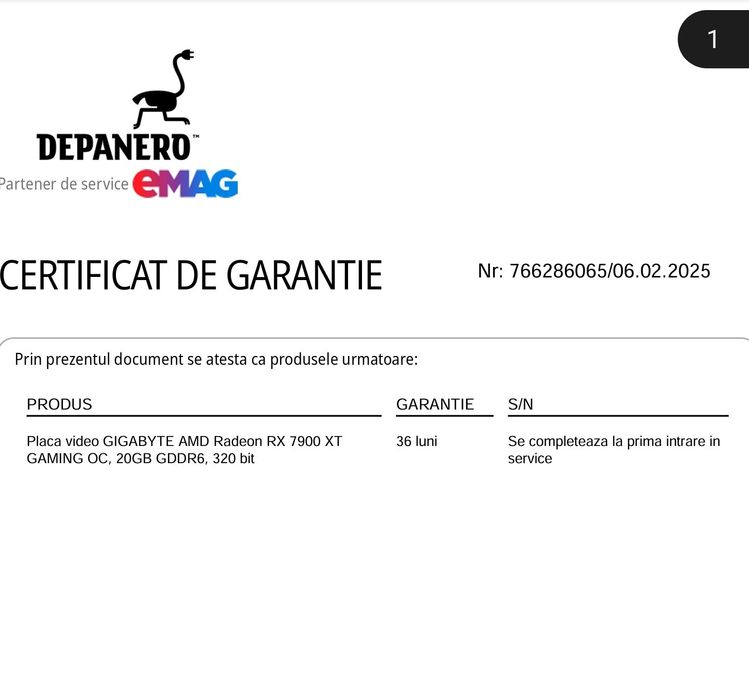 1

DEPANERO™
Partener de service eMAG

CERTIFICAT DE GARANTIE

Nr: 766286065/06.02.2025

Prin prezentul document se atesta ca produsele urmatoare:

| PRODUS | GARANTIE | S/N |
|---|---|---|
| Placa video GIGABYTE AMD Radeon RX 7900 XT GAMING OC, 20GB GDDR6, 320 bit | 36 luni | Se completeaza la prima intrare in service |